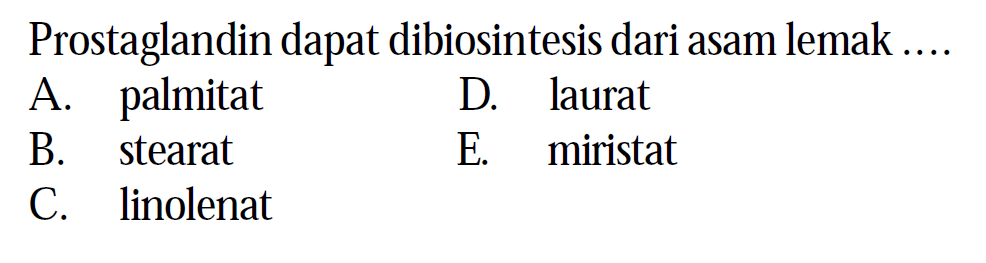 Prostaglandin dapat dibiosintesis dari asam lemak ....

A. palmitat
B. stearat
C. linolenat
D. laurat
E. miristat